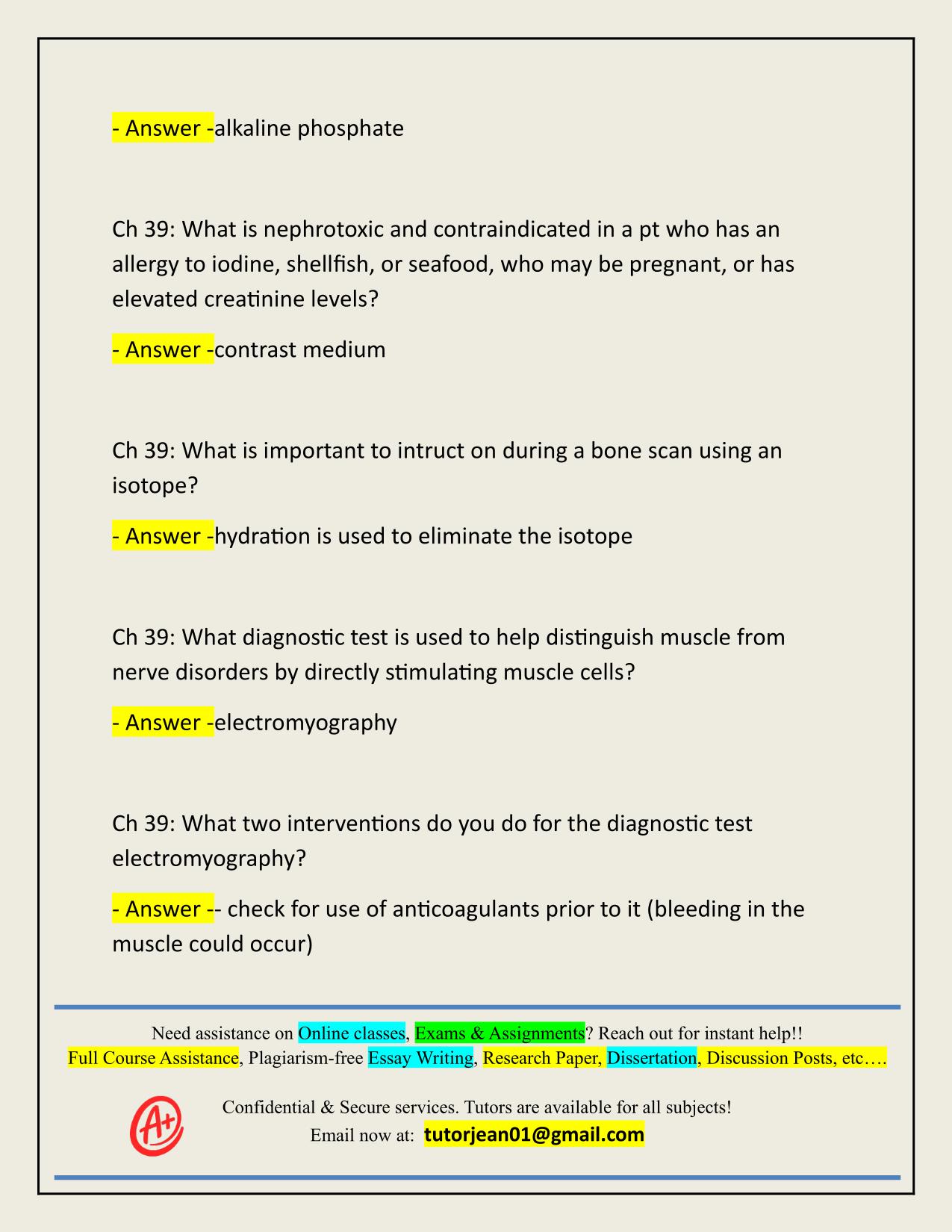 - Answer -alkaline phosphate

Ch 39: What is nephrotoxic and contraindicated in a pt who has an allergy to iodine, shellfish, or seafood, who may be pregnant, or has elevated creatinine levels?

- Answer -contrast medium

Ch 39: What is important to intruct on during a bone scan using an isotope?

- Answer -hydration is used to eliminate the isotope

Ch 39: What diagnostic test is used to help distinguish muscle from nerve disorders by directly stimulating muscle cells?

- Answer -electromyography

Ch 39: What two interventions do you do for the diagnostic test electromyography?

- Answer -- check for use of anticoagulants prior to it (bleeding in the muscle could occur)

Need assistance on Online classes, Exams & Assignments? Reach out for instant help!!
Full Course Assistance, Plagiarism-free Essay Writing, Research Paper, Dissertation, Discussion Posts, etc….

A+

Confidential & Secure services. Tutors are available for all subjects!
Email now at: tutorjean01@gmail.com